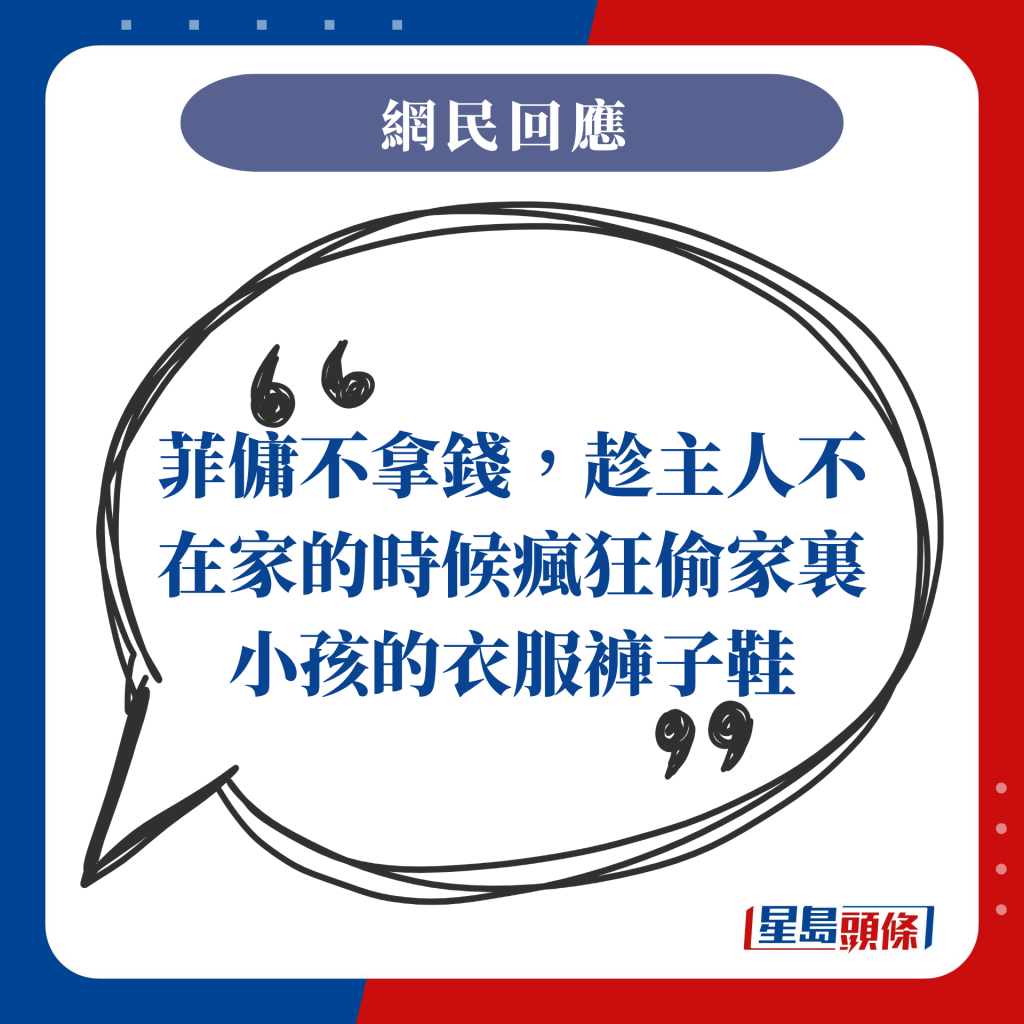 網民回應

“菲傭不拿錢，趁主人不在家的時候瘋狂偷家裏小孩的衣服褲子鞋”

星島頭條